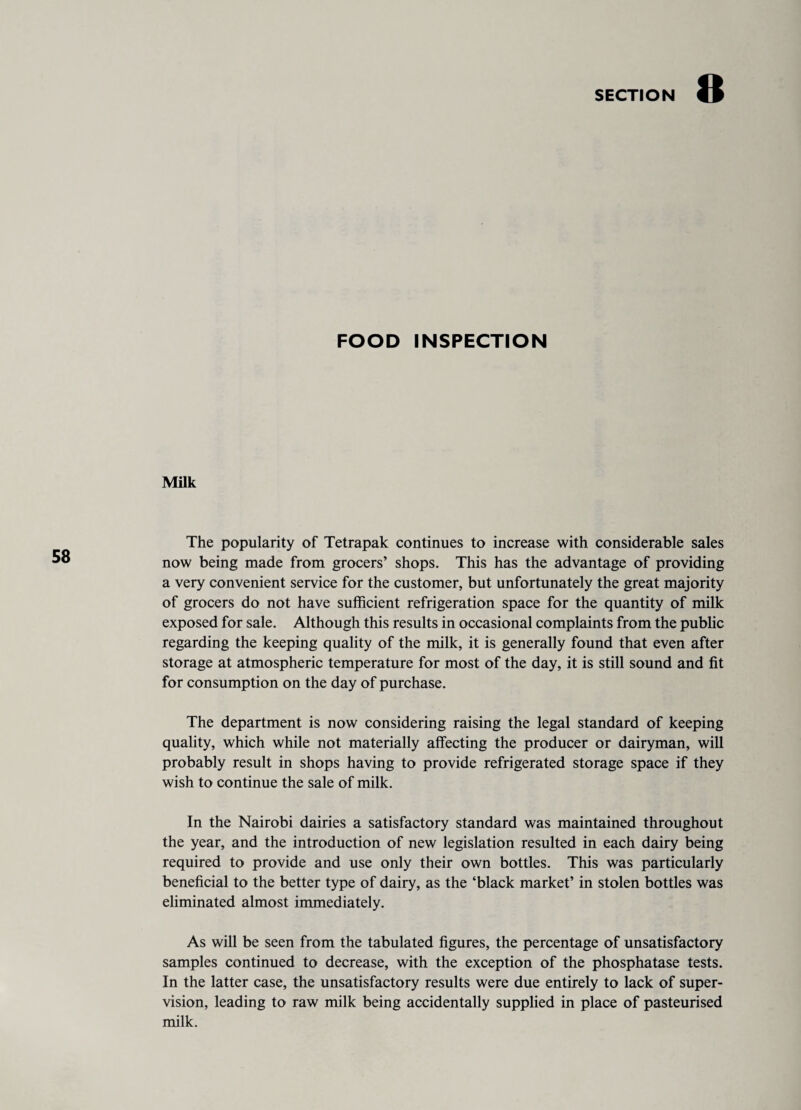 SECTION 8

FOOD INSPECTION

Milk

58

The popularity of Tetrapak continues to increase with considerable sales now being made from grocers' shops. This has the advantage of providing a very convenient service for the customer, but unfortunately the great majority of grocers do not have sufficient refrigeration space for the quantity of milk exposed for sale. Although this results in occasional complaints from the public regarding the keeping quality of the milk, it is generally found that even after storage at atmospheric temperature for most of the day, it is still sound and fit for consumption on the day of purchase.

The department is now considering raising the legal standard of keeping quality, which while not materially affecting the producer or dairyman, will probably result in shops having to provide refrigerated storage space if they wish to continue the sale of milk.

In the Nairobi dairies a satisfactory standard was maintained throughout the year, and the introduction of new legislation resulted in each dairy being required to provide and use only their own bottles. This was particularly beneficial to the better type of dairy, as the 'black market' in stolen bottles was eliminated almost immediately.

As will be seen from the tabulated figures, the percentage of unsatisfactory samples continued to decrease, with the exception of the phosphatase tests. In the latter case, the unsatisfactory results were due entirely to lack of supervision, leading to raw milk being accidentally supplied in place of pasteurised milk.